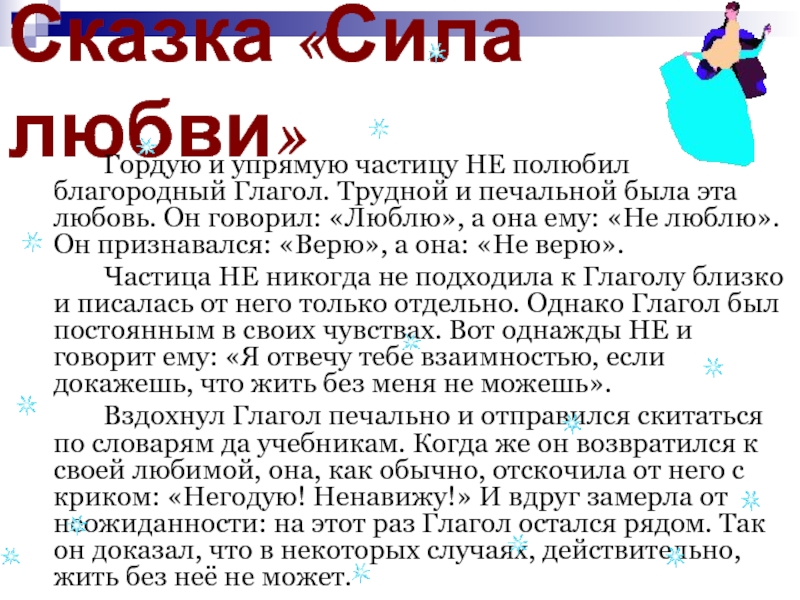 Сказка «Сила любви»

Гордую и упрямую частицу НЕ полюбил благородный Глагол. Трудной и печальной была эта любовь. Он говорил: «Люблю», а она ему: «Не люблю». Он признавался: «Верю», а она: «Не верю».

Частица НЕ никогда не подходила к Глаголу близко и писалась от него только отдельно. Однако Глагол был постоянным в своих чувствах. Вот однажды НЕ и говорит ему: «Я отвечу тебе взаимностью, если докажешь, что жить без меня не можешь».

Вздохнул Глагол печально и отправился скитаться по словарям да учебникам. Когда же он возвратился к своей любимой, она, как обычно, отскочила от него с криком: «Негодую! Ненавижу!» И вдруг замерла от неожиданности: на этот раз Глагол остался рядом. Так он доказал, что в некоторых случаях, действительно, жить без неё не может.